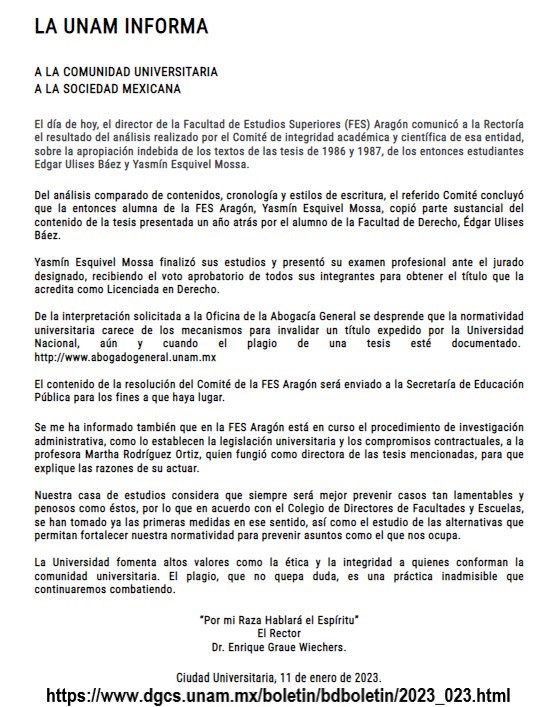 LA UNAM INFORMA

A LA COMUNIDAD UNIVERSITARIA
A LA SOCIEDAD MEXICANA

El día de hoy, el director de la Facultad de Estudios Superiores (FES) Aragón comunicó a la Rectoría el resultado del análisis realizado por el Comité de integridad académica y científica de esa entidad, sobre la apropiación indebida de los textos de las tesis de 1986 y 1987, de los entonces estudiantes Edgar Ulises Báez y Yasmín Esquivel Mossa.

Del análisis comparado de contenidos, cronología y estilos de escritura, el referido Comité concluyó que la entonces alumna de la FES Aragón, Yasmín Esquivel Mossa, copió parte sustancial del contenido de la tesis presentada un año atrás por el alumno de la Facultad de Derecho, Édgar Ulises Báez.

Yasmín Esquivel Mossa finalizó sus estudios y presentó su examen profesional ante el jurado designado, recibiendo el voto aprobatorio de todos sus integrantes para obtener el título que la acredita como Licenciada en Derecho.

De la interpretación solicitada a la Oficina de la Abogacía General se desprende que la normatividad universitaria carece de los mecanismos para invalidar un título expedido por la Universidad Nacional, aún y cuando el plagio de una tesis esté documentado. http://www.abogadogeneral.unam.mx

El contenido de la resolución del Comité de la FES Aragón será enviado a la Secretaría de Educación Pública para los fines a que haya lugar.

Se me ha informado también que en la FES Aragón está en curso el procedimiento de investigación administrativa, como lo establecen la legislación universitaria y los compromisos contractuales, a la profesora Martha Rodríguez Ortiz, quien fungió como directora de las tesis mencionadas, para que explique las razones de su actuar.

Nuestra casa de estudios considera que siempre será mejor prevenir casos tan lamentables y penosos como éstos, por lo que en acuerdo con el Colegio de Directores de Facultades y Escuelas, se han tomado ya las primeras medidas en ese sentido, así como el estudio de las alternativas que permitan fortalecer nuestra normatividad para prevenir asuntos como el que nos ocupa.

La Universidad fomenta altos valores como la ética y la integridad a quienes conforman la comunidad universitaria. El plagio, que no quepa duda, es una práctica inadmisible que continuaremos combatiendo.

"Por mi Raza Hablará el Espíritu"
El Rector
Dr. Enrique Graue Wiechers.

Ciudad Universitaria, 11 de enero de 2023.
https://www.dgcs.unam.mx/boletin/bdboletin/2023_023.html